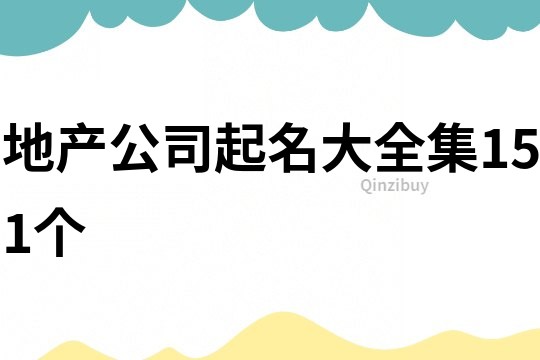 地产公司起名大全集151个

Qinzibuy